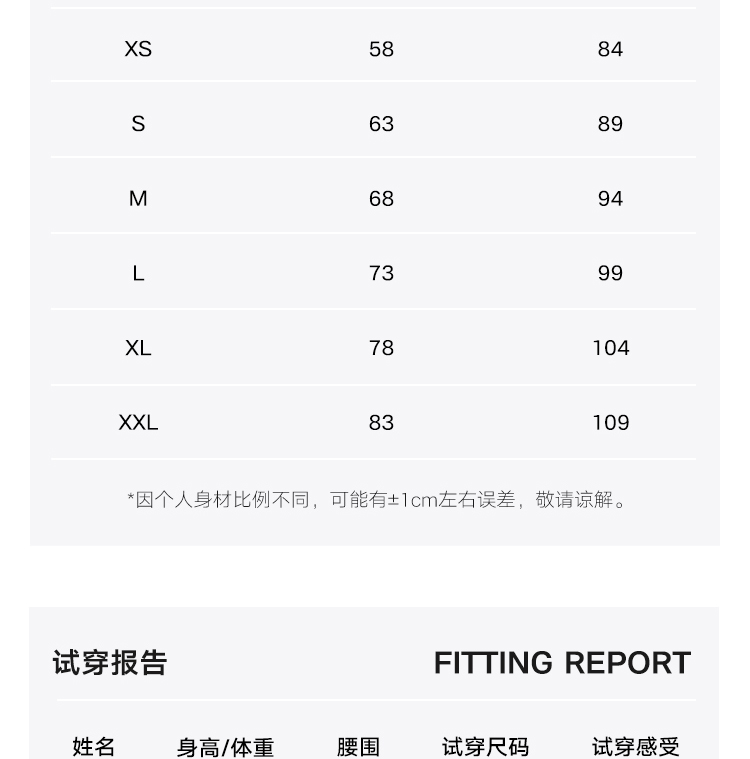 | XS | 58 | 84 |
|---|---|---|
| S | 63 | 89 |
| M | 68 | 94 |
| L | 73 | 99 |
| XL | 78 | 104 |
| XXL | 83 | 109 |

*因个人身材比例不同，可能有±1cm左右误差，敬请谅解。

试穿报告

FITTING REPORT

| 姓名 | 身高/体重 | 腰围 | 试穿尺码 | 试穿感受 |
|---|---|---|---|---|